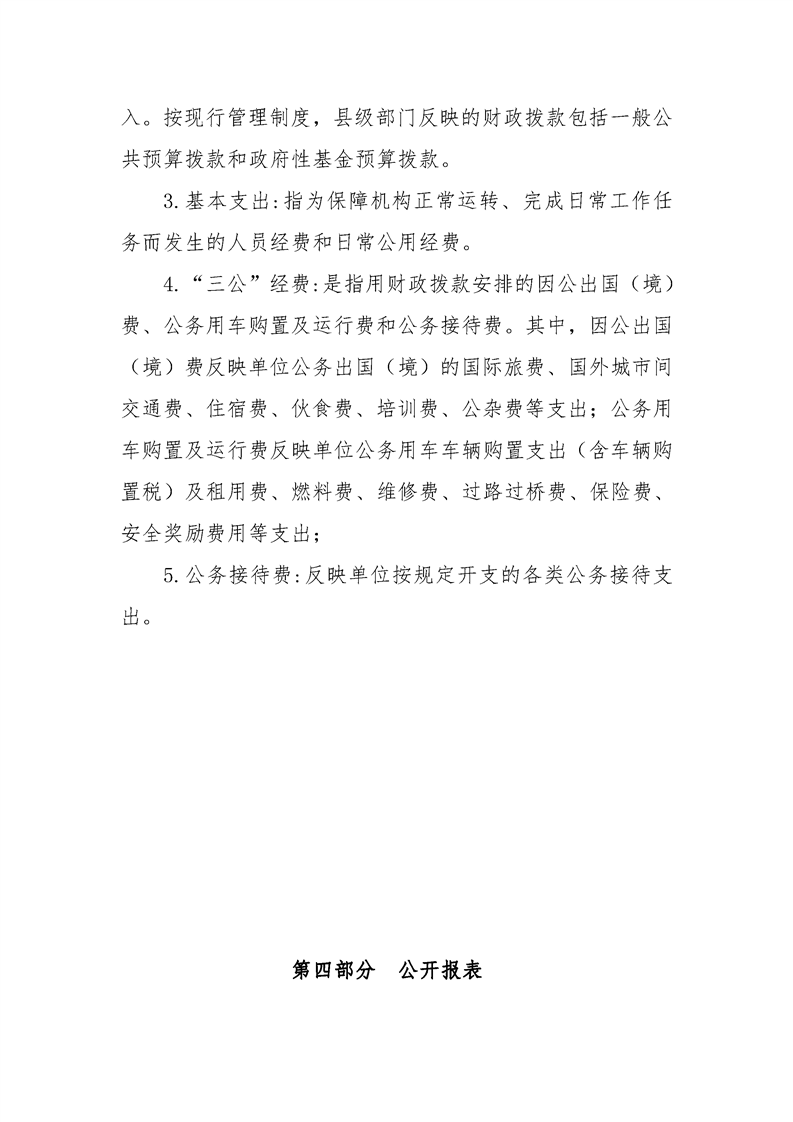 入。按现行管理制度，县级部门反映的财政拨款包括一般公共预算拨款和政府性基金预算拨款。

3.基本支出:指为保障机构正常运转、完成日常工作任务而发生的人员经费和日常公用经费。

4.“三公”经费:是指用财政拨款安排的因公出国（境）费、公务用车购置及运行费和公务接待费。其中，因公出国（境）费反映单位公务出国（境）的国际旅费、国外城市间交通费、住宿费、伙食费、培训费、公杂费等支出；公务用车购置及运行费反映单位公务用车车辆购置支出（含车辆购置税）及租用费、燃料费、维修费、过路过桥费、保险费、安全奖励费用等支出；

5.公务接待费:反映单位按规定开支的各类公务接待支出。

第四部分 公开报表